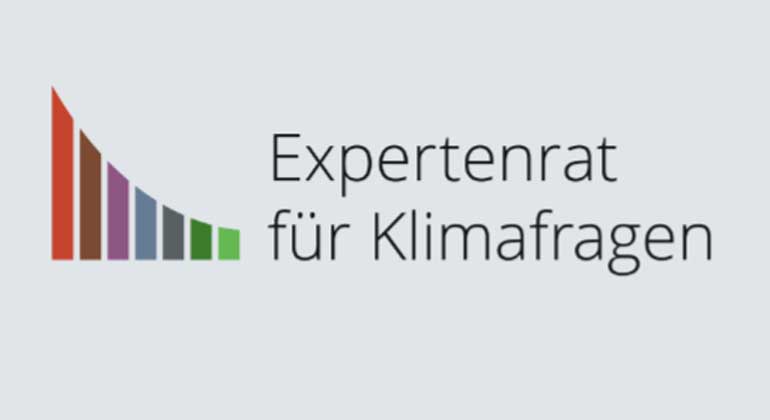 Expertenrat
für Klimafragen